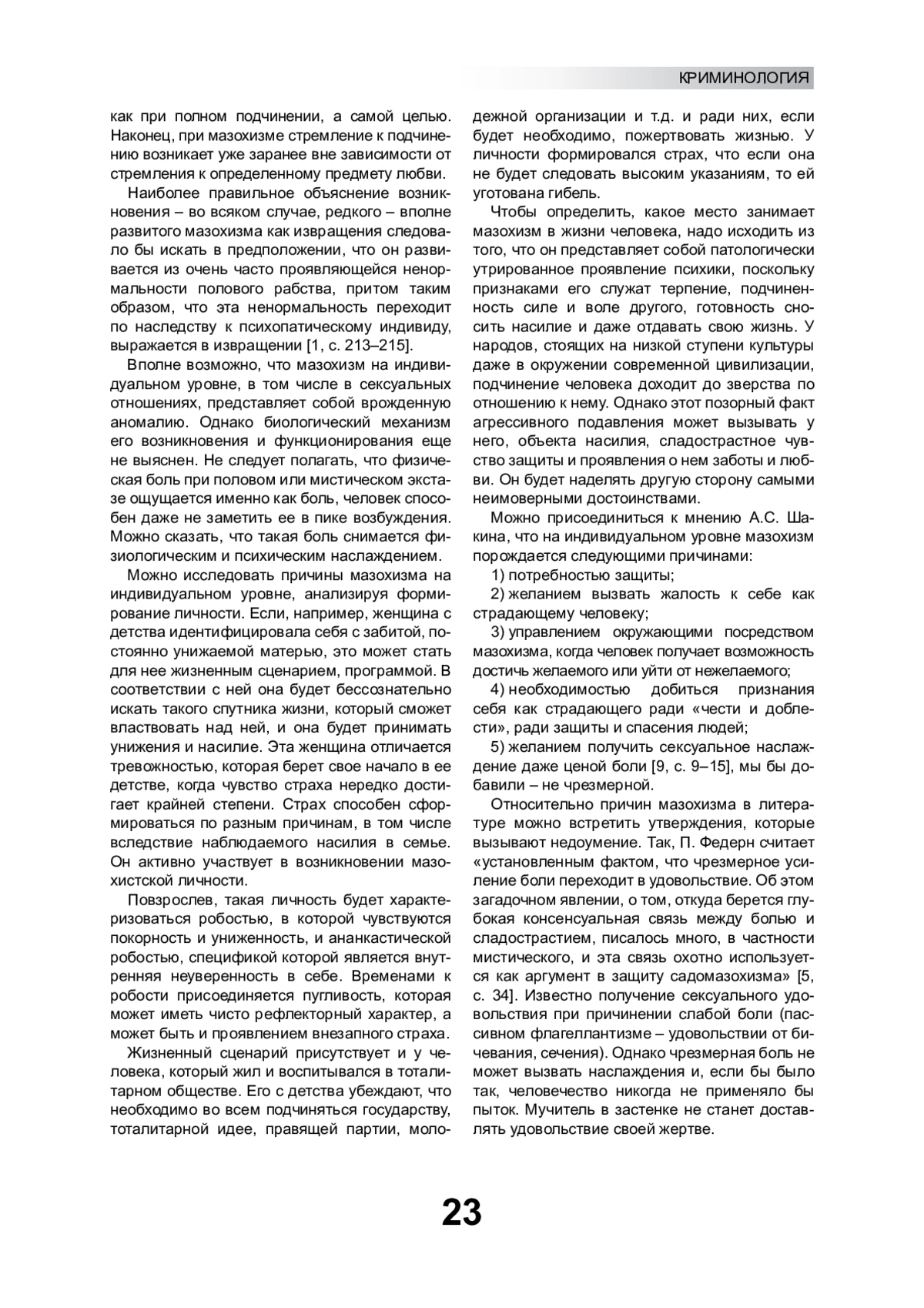 КРИМИНОЛОГИЯ

как при полном подчинении, а самой целью. Наконец, при мазохизме стремление к подчинению возникает уже заранее вне зависимости от стремления к определенному предмету любви.

Наиболее правильное объяснение возникновения – во всяком случае, редкого – вполне развитого мазохизма как извращения следовало бы искать в предположении, что он развивается из очень часто проявляющейся ненормальности полового рабства, притом таким образом, что эта ненормальность переходит по наследству к психопатическому индивиду, выражается в извращении [1, с. 213–215].

Вполне возможно, что мазохизм на индивидуальном уровне, в том числе в сексуальных отношениях, представляет собой врожденную аномалию. Однако биологический механизм его возникновения и функционирования еще не выяснен. Не следует полагать, что физическая боль при половом или мистическом экстазе ощущается именно как боль, человек способен даже не заметить ее в пике возбуждения. Можно сказать, что такая боль снимается физиологическим и психическим наслаждением.

Можно исследовать причины мазохизма на индивидуальном уровне, анализируя формирование личности. Если, например, женщина с детства идентифицировала себя с забитой, постоянно унижаемой матерью, это может стать для нее жизненным сценарием, программой. В соответствии с ней она будет бессознательно искать такого спутника жизни, который сможет властвовать над ней, и она будет принимать унижения и насилие. Эта женщина отличается тревожностью, которая берет свое начало в ее детстве, когда чувство страха нередко достигает крайней степени. Страх способен сформироваться по разным причинам, в том числе вследствие наблюдаемого насилия в семье. Он активно участвует в возникновении мазохистской личности.

Повзрослев, такая личность будет характеризоваться робостью, в которой чувствуются покорность и униженность, и ананкастической робостью, спецификой которой является внутренняя неуверенность в себе. Временами к робости присоединяется пугливость, которая может иметь чисто рефлекторный характер, а может быть и проявлением внезапного страха.

Жизненный сценарий присутствует и у человека, который жил и воспитывался в тоталитарном обществе. Его с детства убеждают, что необходимо во всем подчиняться государству, тоталитарной идее, правящей партии, молодежной организации и т.д. и ради них, если будет необходимо, пожертвовать жизнью. У личности формировался страх, что если она не будет следовать высоким указаниям, то ей уготована гибель.

Чтобы определить, какое место занимает мазохизм в жизни человека, надо исходить из того, что он представляет собой патологически утрированное проявление психики, поскольку признаками его служат терпение, подчиненность силе и воле другого, готовность сносить насилие и даже отдавать свою жизнь. У народов, стоящих на низкой ступени культуры даже в окружении современной цивилизации, подчинение человека доходит до зверства по отношению к нему. Однако этот позорный факт агрессивного подавления может вызывать у него, объекта насилия, сладострастное чувство защиты и проявления о нем заботы и любви. Он будет наделять другую сторону самыми неимоверными достоинствами.

Можно присоединиться к мнению А.С. Шакина, что на индивидуальном уровне мазохизм порождается следующими причинами:

1) потребностью защиты;

2) желанием вызвать жалость к себе как страдающему человеку;

3) управлением окружающими посредством мазохизма, когда человек получает возможность достичь желаемого или уйти от нежелаемого;

4) необходимостью добиться признания себя как страдающего ради «чести и доблести», ради защиты и спасения людей;

5) желанием получить сексуальное наслаждение даже ценой боли [9, с. 9–15], мы бы добавили – не чрезмерной.

Относительно причин мазохизма в литературе можно встретить утверждения, которые вызывают недоумение. Так, П. Федерн считает «установленным фактом, что чрезмерное усиление боли переходит в удовольствие. Об этом загадочном явлении, о том, откуда берется глубокая консенсуальная связь между болью и сладострастием, писалось много, в частности мистического, и эта связь охотно используется как аргумент в защиту садомазохизма» [5, с. 34]. Известно получение сексуального удовольствия при причинении слабой боли (пассивном флагеллантизме – удовольствии от бичевания, сечения). Однако чрезмерная боль не может вызвать наслаждения и, если бы было так, человечество никогда не применяло бы пыток. Мучитель в застенке не станет доставлять удовольствие своей жертве.

23